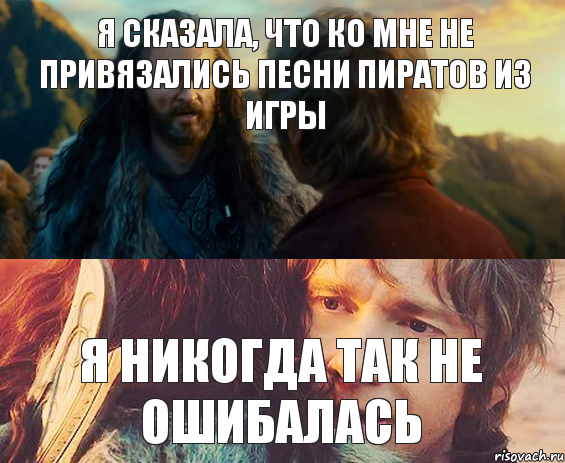 Я СКАЗАЛА, ЧТО КО МНЕ НЕ ПРИВЯЗАЛИСЬ ПЕСНИ ПИРАТОВ ИЗ ИГРЫ

Я НИКОГДА ТАК НЕ ОШИБАЛАСЬ

risovach.ru